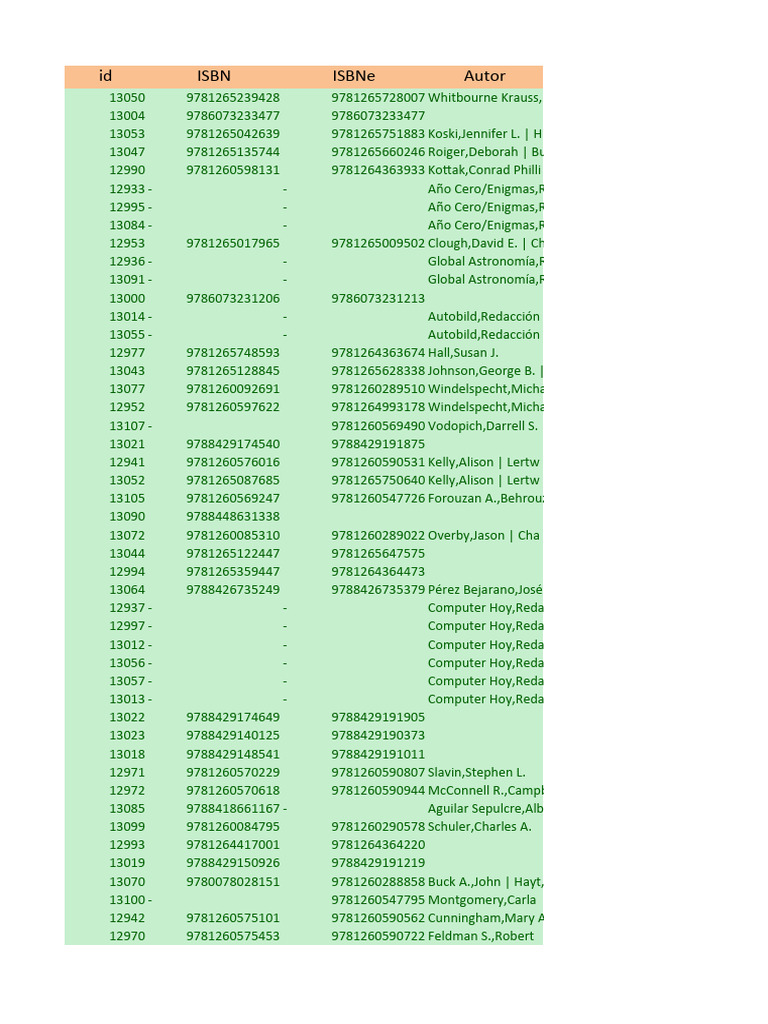 | id | ISBN | ISBNe | Autor |
|---|---|---|---|
| 13050 | 9781265239428 | 9781265728007 | Whitbourne Krauss, |
| 13004 | 9786073233477 | 9786073233477 | |
| 13053 | 9781265042639 | 9781265751883 | Koski,Jennifer L. \| H |
| 13047 | 9781265135744 | 9781265660246 | Roiger,Deborah \| Bu |
| 12990 | 9781260598131 | 9781264363933 | Kottak,Conrad Philli |
| 12933 - | - | | Año Cero/Enigmas,R |
| 12995 - | - | | Año Cero/Enigmas,R |
| 13084 - | - | | Año Cero/Enigmas,R |
| 12953 | 9781265017965 | 9781265009502 | Clough,David E. \| Ch |
| 12936 - | - | | Global Astronomía,R |
| 13091 - | - | | Global Astronomía,R |
| 13000 | 9786073231206 | 9786073231213 | |
| 13014 - | - | | Autobild,Redacción |
| 13055 - | - | | Autobild,Redacción |
| 12977 | 9781265748593 | 9781264363674 | Hall,Susan J. |
| 13043 | 9781265128845 | 9781265628338 | Johnson,George B. \| |
| 13077 | 9781260092691 | 9781260289510 | Windelspecht,Micha |
| 12952 | 9781260597622 | 9781264993178 | Windelspecht,Micha |
| 13107 - | | 9781260569490 | Vodopich,Darrell S. |
| 13021 | 9788429174540 | 9788429191875 | |
| 12941 | 9781260576016 | 9781260590531 | Kelly,Alison \| Lertw |
| 13052 | 9781265087685 | 9781265750640 | Kelly,Alison \| Lertw |
| 13105 | 9781260569247 | 9781260547726 | Forouzan A.,Behrouz |
| 13090 | 9788448631338 | | |
| 13072 | 9781260085310 | 9781260289022 | Overby,Jason \| Cha |
| 13044 | 9781265122447 | 9781265647575 | |
| 12994 | 9781265359447 | 9781264364473 | |
| 13064 | 9788426735249 | 9788426735379 | Pérez Bejarano,José |
| 12937 - | - | | Computer Hoy,Reda |
| 12997 - | - | | Computer Hoy,Reda |
| 13012 - | - | | Computer Hoy,Reda |
| 13056 - | - | | Computer Hoy,Reda |
| 13057 - | - | | Computer Hoy,Reda |
| 13013 - | - | | Computer Hoy,Reda |
| 13022 | 9788429174649 | 9788429191905 | |
| 13023 | 9788429140125 | 9788429190373 | |
| 13018 | 9788429148541 | 9788429191011 | |
| 12971 | 9781260570229 | 9781260590807 | Slavin,Stephen L. |
| 12972 | 9781260570618 | 9781260590944 | McConnell R.,Campb |
| 13085 | 9788418661167 - | | Aguilar Sepulcre,Alb |
| 13099 | 9781260084795 | 9781260290578 | Schuler,Charles A. |
| 12993 | 9781264417001 | 9781264364220 | |
| 13019 | 9788429150926 | 9788429191219 | |
| 13070 | 9780078028151 | 9781260288858 | Buck A.,John \| Hayt, |
| 13100 - | | 9781260547795 | Montgomery,Carla |
| 12942 | 9781260575101 | 9781260590562 | Cunningham,Mary A |
| 12970 | 9781260575453 | 9781260590722 | Feldman S.,Robert |